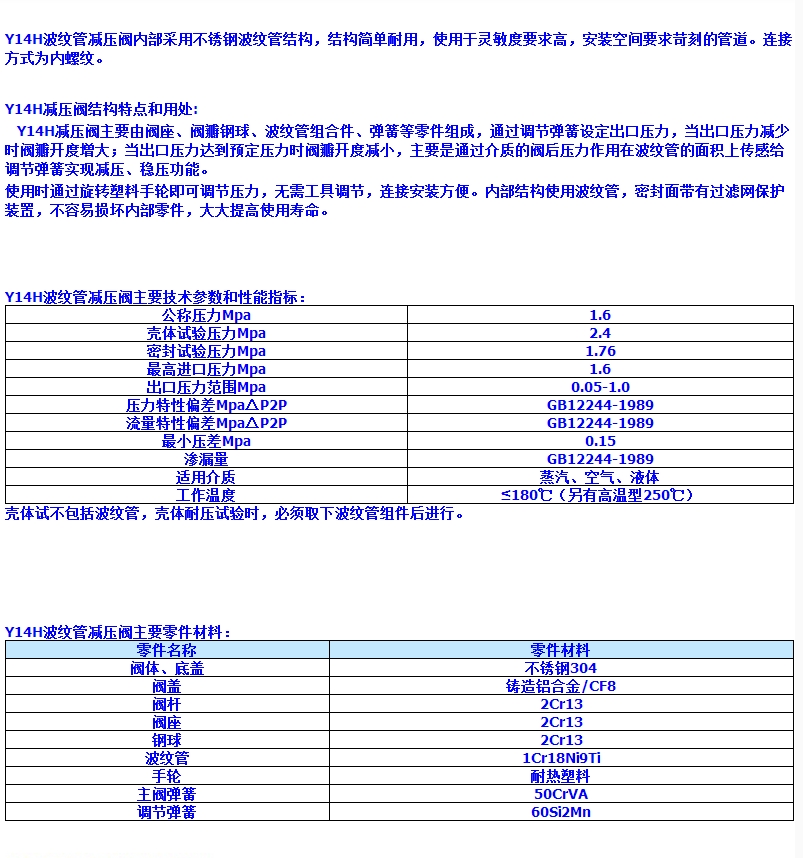 Y14H波纹管减压阀内部采用不锈钢波纹管结构，结构简单耐用，使用于灵敏度要求高，安装空间要求苛刻的管道。连接方式为内螺纹。

Y14H减压阀结构特点和用处：

Y14H减压阀主要由阀座、阀瓣钢球、波纹管组合件、弹簧等零件组成，通过调节弹簧设定出口压力，当出口压力减少时阀瓣开度增大；当出口压力达到预定压力时阀瓣开度减小，主要是通过介质的阀后压力作用在波纹管的面积上传感给调节弹簧实现减压、稳压功能。

使用时通过旋转塑料手轮即可调节压力，无需工具调节，连接安装方便。内部结构使用波纹管，密封面带有过滤网保护装置，不容易损坏内部零件，大大提高使用寿命。

Y14H波纹管减压阀主要技术参数和性能指标：

| 公称压力Mpa | 1.6 |
|---|---|
| 壳体试验压力Mpa | 2.4 |
| 密封试验压力Mpa | 1.76 |
| 最高进口压力Mpa | 1.6 |
| 出口压力范围Mpa | 0.05-1.0 |
| 压力特性偏差Mpa△P2P | GB12244-1989 |
| 流量特性偏差Mpa△P2P | GB12244-1989 |
| 最小压差Mpa | 0.15 |
| 渗漏量 | GB12244-1989 |
| 适用介质 | 蒸汽、空气、液体 |
| 工作温度 | ≤180℃（另有高温型250℃） |

壳体试不包括波纹管，壳体耐压试验时，必须取下波纹管组件后进行。

Y14H波纹管减压阀主要零件材料：

| 零件名称 | 零件材料 |
|---|---|
| 阀体、底盖 | 不锈钢304 |
| 阀盖 | 铸造铝合金/CF8 |
| 阀杆 | 2Cr13 |
| 阀座 | 2Cr13 |
| 钢球 | 2Cr13 |
| 波纹管 | 1Cr18Ni9Ti |
| 手轮 | 耐热塑料 |
| 主阀弹簧 | 50CrVA |
| 调节弹簧 | 60Si2Mn |